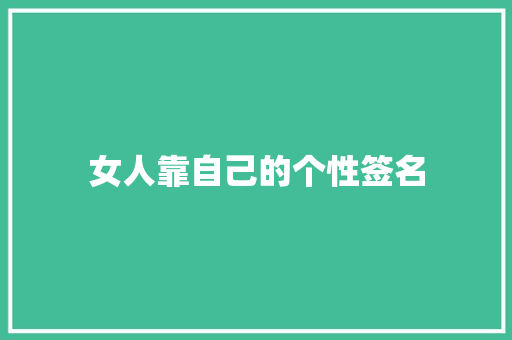 女人靠自己的个性签名